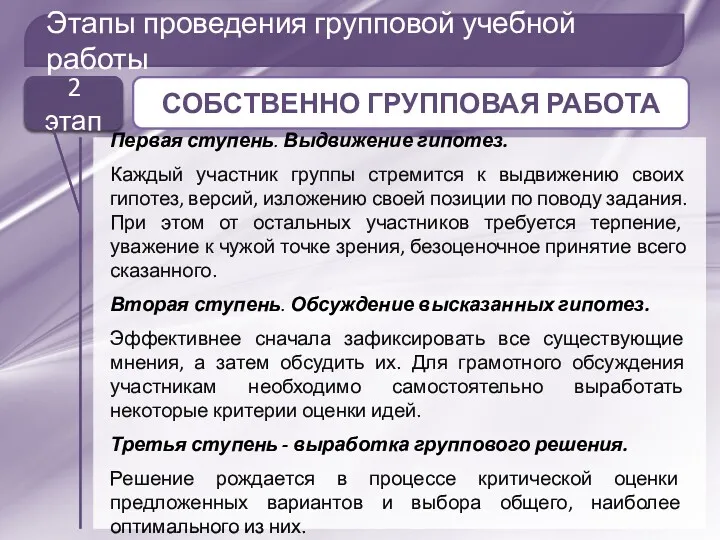 Этапы проведения групповой учебной работы

2 этап

СОБСТВЕННО ГРУППОВАЯ РАБОТА

Первая ступень. Выдвижение гипотез.

Каждый участник группы стремится к выдвижению своих гипотез, версий, изложению своей позиции по поводу задания. При этом от остальных участников требуется терпение, уважение к чужой точке зрения, безоценочное принятие всего сказанного.

Вторая ступень. Обсуждение высказанных гипотез.

Эффективнее сначала зафиксировать все существующие мнения, а затем обсудить их. Для грамотного обсуждения участникам необходимо самостоятельно выработать некоторые критерии оценки идей.

Третья ступень - выработка группового решения.

Решение рождается в процессе критической оценки предложенных вариантов и выбора общего, наиболее оптимального из них.